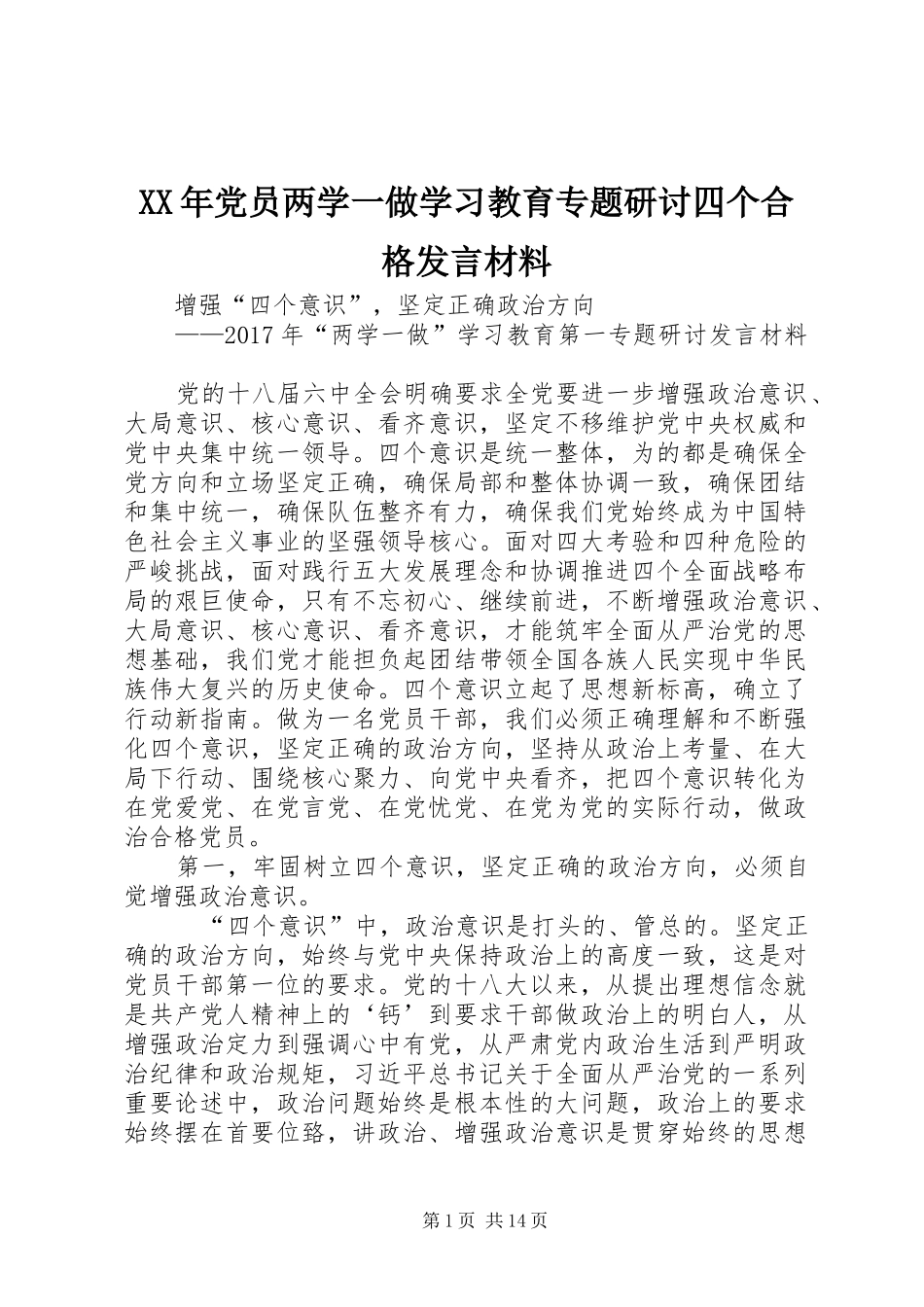 XX年党员两学一做学习教育专题研讨四个合格发言材料

增强“四个意识”，坚定正确政治方向
——2017年“两学一做”学习教育第一专题研讨发言材料

党的十八届六中全会明确要求全党要进一步增强政治意识、大局意识、核心意识、看齐意识，坚定不移维护党中央权威和党中央集中统一领导。四个意识是统一整体，为的都是确保全党方向和立场坚定正确，确保局部和整体协调一致，确保团结和集中统一，确保队伍整齐有力，确保我们党始终成为中国特色社会主义事业的坚强领导核心。面对四大考验和四种危险的严峻挑战，面对践行五大发展理念和协调推进四个全面战略布局的艰巨使命，只有不忘初心、继续前进，不断增强政治意识、大局意识、核心意识、看齐意识，才能筑牢全面从严治党的思想基础，我们党才能担负起团结带领全国各族人民实现中华民族伟大复兴的历史使命。四个意识立起了思想新标高，确立了行动新指南。做为一名党员干部，我们必须正确理解和不断强化四个意识，坚定正确的政治方向，坚持从政治上考量、在大局下行动、围绕核心聚力、向党中央看齐，把四个意识转化为在党爱党、在党言党、在党忧党、在党为党的实际行动，做政治合格党员。

第一，牢固树立四个意识，坚定正确的政治方向，必须自觉增强政治意识。

“四个意识”中，政治意识是打头的、管总的。坚定正确的政治方向，始终与党中央保持政治上的高度一致，这是对党员干部第一位的要求。党的十八大以来，从提出理想信念就是共产党人精神上的‘钙’到要求干部做政治上的明白人，从增强政治定力到强调心中有党，从严肃党内政治生活到严明政治纪律和政治规矩，习近平总书记关于全面从严治党的一系列重要论述中，政治问题始终是根本性的大问题，政治上的要求始终摆在首要位臵，讲政治、增强政治意识是贯穿始终的思想

第1页 共14页